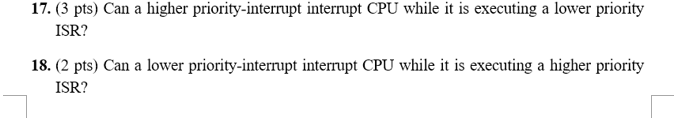 17. (3 pts) Can a higher priority-interrupt interrupt CPU while it is executing a lower priority ISR?

18. (2 pts) Can a lower priority-interrupt interrupt CPU while it is executing a higher priority ISR?